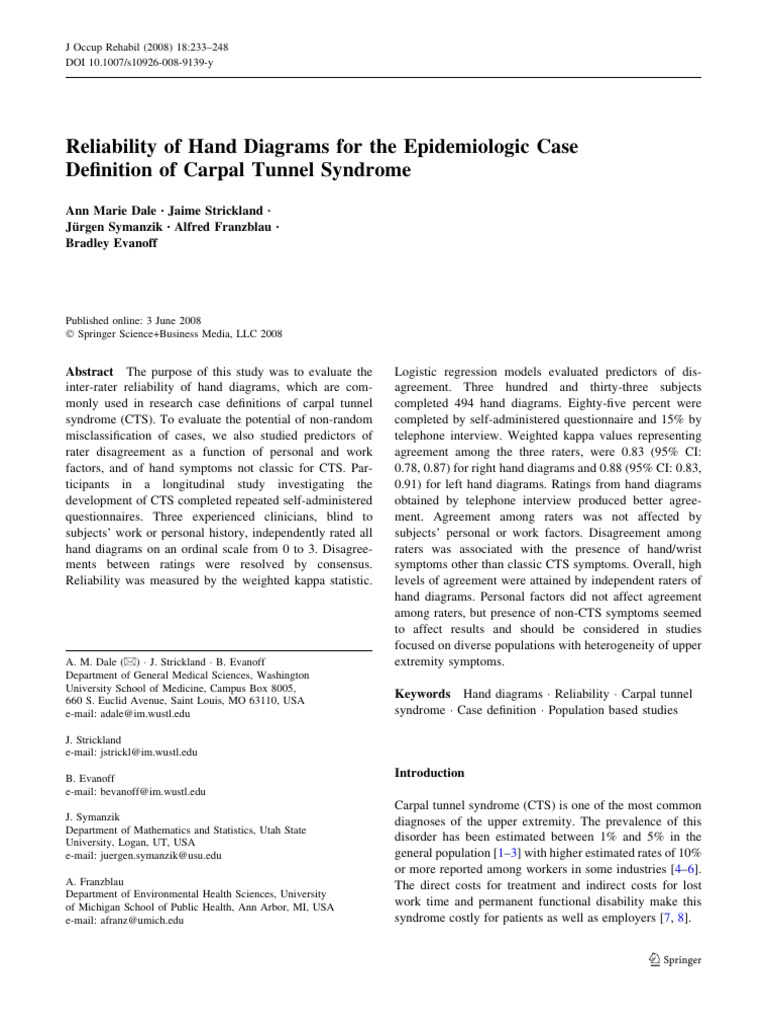 J Occup Rehabil (2008) 18:233–248
DOI 10.1007/s10926-008-9139-y

Reliability of Hand Diagrams for the Epidemiologic Case Definition of Carpal Tunnel Syndrome

Ann Marie Dale · Jaime Strickland · Jürgen Symanzik · Alfred Franzblau · Bradley Evanoff

Published online: 3 June 2008
© Springer Science+Business Media, LLC 2008

Abstract The purpose of this study was to evaluate the inter-rater reliability of hand diagrams, which are commonly used in research case definitions of carpal tunnel syndrome (CTS). To evaluate the potential of non-random misclassification of cases, we also studied predictors of rater disagreement as a function of personal and work factors, and of hand symptoms not classic for CTS. Participants in a longitudinal study investigating the development of CTS completed repeated self-administered questionnaires. Three experienced clinicians, blind to subjects' work or personal history, independently rated all hand diagrams on an ordinal scale from 0 to 3. Disagreements between ratings were resolved by consensus. Reliability was measured by the weighted kappa statistic.

A. M. Dale (✉) · J. Strickland · B. Evanoff
Department of General Medical Sciences, Washington University School of Medicine, Campus Box 8005, 660 S. Euclid Avenue, Saint Louis, MO 63110, USA
e-mail: adale@im.wustl.edu

J. Strickland
e-mail: jstrickl@im.wustl.edu

B. Evanoff
e-mail: bevanoff@im.wustl.edu

J. Symanzik
Department of Mathematics and Statistics, Utah State University, Logan, UT, USA
e-mail: juergen.symanzik@usu.edu

A. Franzblau
Department of Environmental Health Sciences, University of Michigan School of Public Health, Ann Arbor, MI, USA
e-mail: afranz@umich.edu

Logistic regression models evaluated predictors of disagreement. Three hundred and thirty-three subjects completed 494 hand diagrams. Eighty-five percent were completed by self-administered questionnaire and 15% by telephone interview. Weighted kappa values representing agreement among the three raters, were 0.83 (95% CI: 0.78, 0.87) for right hand diagrams and 0.88 (95% CI: 0.83, 0.91) for left hand diagrams. Ratings from hand diagrams obtained by telephone interview produced better agreement. Agreement among raters was not affected by subjects' personal or work factors. Disagreement among raters was associated with the presence of hand/wrist symptoms other than classic CTS symptoms. Overall, high levels of agreement were attained by independent raters of hand diagrams. Personal factors did not affect agreement among raters, but presence of non-CTS symptoms seemed to affect results and should be considered in studies focused on diverse populations with heterogeneity of upper extremity symptoms.

Keywords Hand diagrams · Reliability · Carpal tunnel syndrome · Case definition · Population based studies

Introduction

Carpal tunnel syndrome (CTS) is one of the most common diagnoses of the upper extremity. The prevalence of this disorder has been estimated between 1% and 5% in the general population [1–3] with higher estimated rates of 10% or more reported among workers in some industries [4–6]. The direct costs for treatment and indirect costs for lost work time and permanent functional disability make this syndrome costly for patients as well as employers [7, 8].

Springer